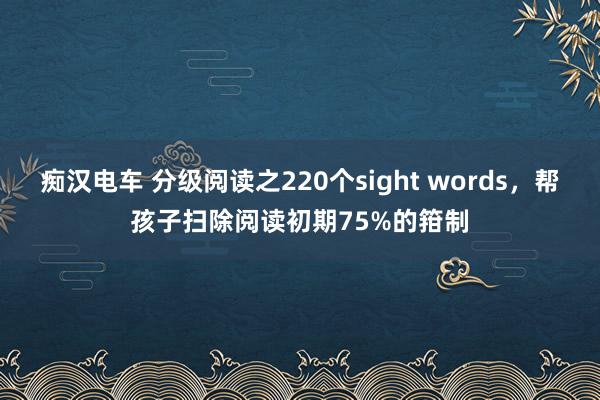 痴汉电车 分级阅读之220个sight words，帮孩子扫除阅读初期75%的箝制